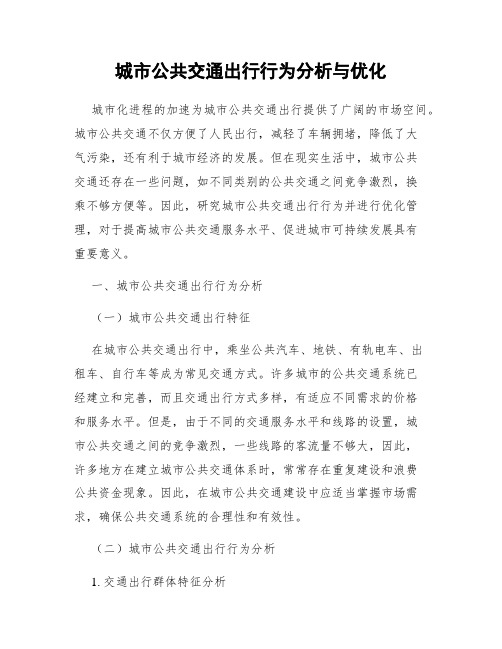 城市公共交通出行行为分析与优化

城市化进程的加速为城市公共交通出行提供了广阔的市场空间。城市公共交通不仅方便了人民出行，减轻了车辆拥堵，降低了大气污染，还有利于城市经济的发展。但在现实生活中，城市公共交通还存在一些问题，如不同类别的公共交通之间竞争激烈，换乘不够方便等。因此，研究城市公共交通出行行为并进行优化管理，对于提高城市公共交通服务水平、促进城市可持续发展具有重要意义。

一、城市公共交通出行行为分析

（一）城市公共交通出行特征

在城市公共交通出行中，乘坐公共汽车、地铁、有轨电车、出租车、自行车等成为常见交通方式。许多城市的公共交通系统已经建立和完善，而且交通出行方式多样，有适应不同需求的价格和服务水平。但是，由于不同的交通服务水平和线路的设置，城市公共交通之间的竞争激烈，一些线路的客流量不够大，因此，许多地方在建立城市公共交通体系时，常常存在重复建设和浪费公共资金现象。因此，在城市公共交通建设中应适当掌握市场需求，确保公共交通系统的合理性和有效性。

（二）城市公共交通出行行为分析

1. 交通出行群体特征分析